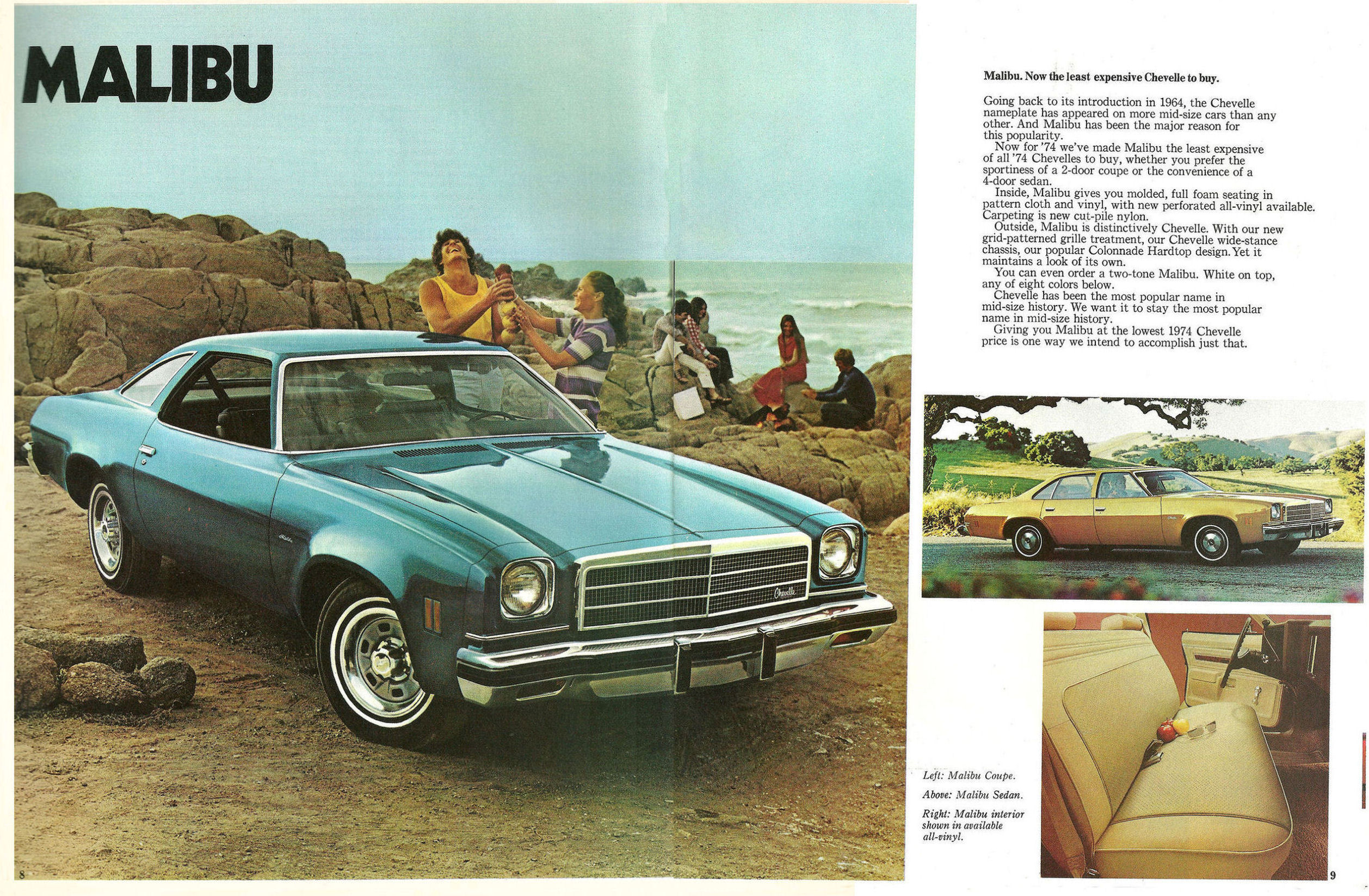 MALIBU

Malibu. Now the least expensive Chevelle to buy.

Going back to its introduction in 1964, the Chevelle nameplate has appeared on more mid-size cars than any other. And Malibu has been the major reason for this popularity.

Now for '74 we've made Malibu the least expensive of all '74 Chevelles to buy, whether you prefer the sportiness of a 2-door coupe or the convenience of a 4-door sedan.

Inside, Malibu gives you molded, full foam seating in pattern cloth and vinyl, with new perforated all-vinyl available. Carpeting is new cut-pile nylon.

Outside, Malibu is distinctively Chevelle. With our new grid-patterned grille treatment, our Chevelle wide-stance chassis, our popular Colonnade Hardtop design. Yet it maintains a look of its own.

You can even order a two-tone Malibu. White on top, any of eight colors below.

Chevelle has been the most popular name in mid-size history. We want it to stay the most popular name in mid-size history.

Giving you Malibu at the lowest 1974 Chevelle price is one way we intend to accomplish just that.

Left: Malibu Coupe.

Above: Malibu Sedan.

Right: Malibu interior shown in available all-vinyl.

8

9